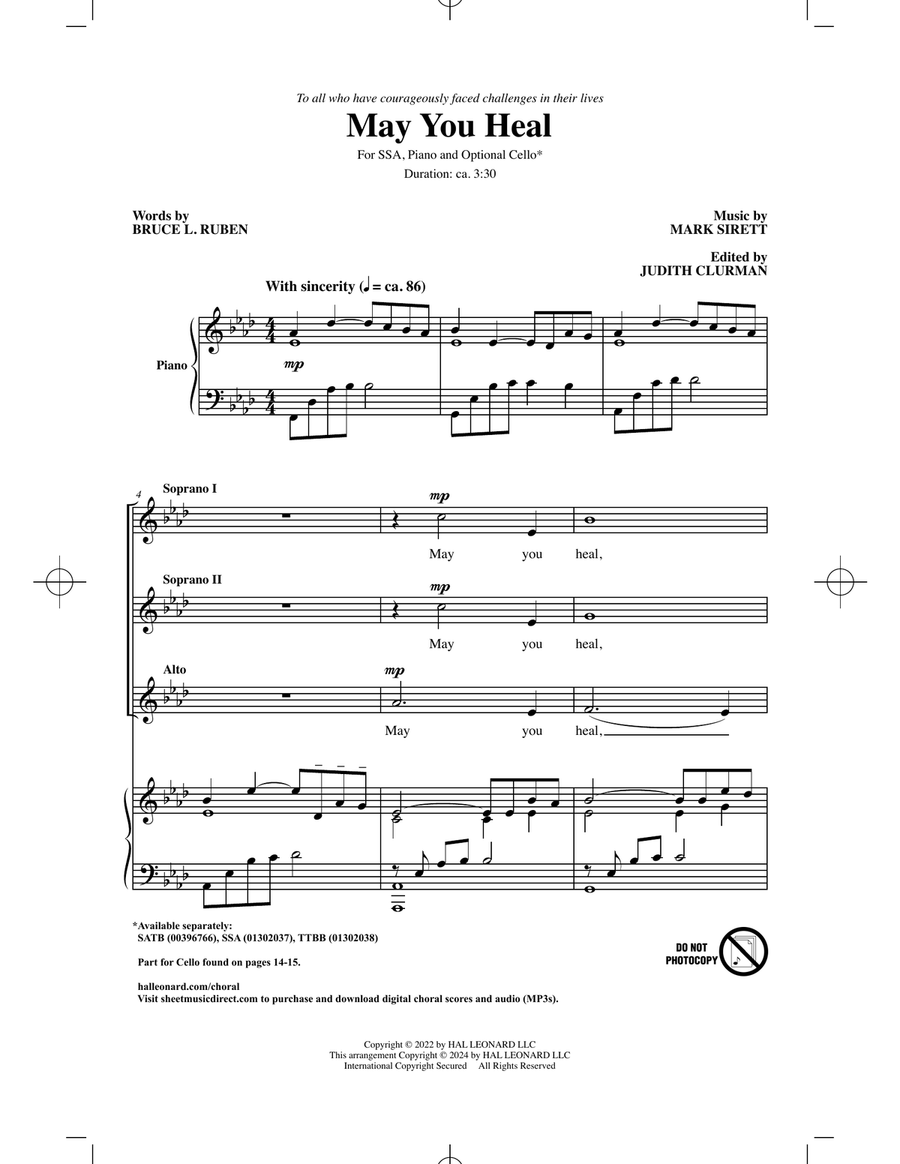 To all who have courageously faced challenges in their lives

May You Heal

For SSA, Piano and Optional Cello*
Duration: ca. 3:30

Words by
BRUCE L. RUBEN

Music by
MARK SIRETT

Edited by
JUDITH CLURMAN

With sincerity (♩ = ca. 86)

Piano

mp

4

Soprano I

mp

May you heal,

Soprano II

mp

May you heal,

Alto

mp

May you heal,

*Available separately:
SATB (00396766), SSA (01302037), TTBB (01302038)

Part for Cello found on pages 14-15.

halleonard.com/choral
Visit sheetmusicdirect.com to purchase and download digital choral scores and audio (MP3s).

DO NOT PHOTOCOPY

Copyright © 2022 by HAL LEONARD LLC
This arrangement Copyright © 2024 by HAL LEONARD LLC
International Copyright Secured All Rights Reserved